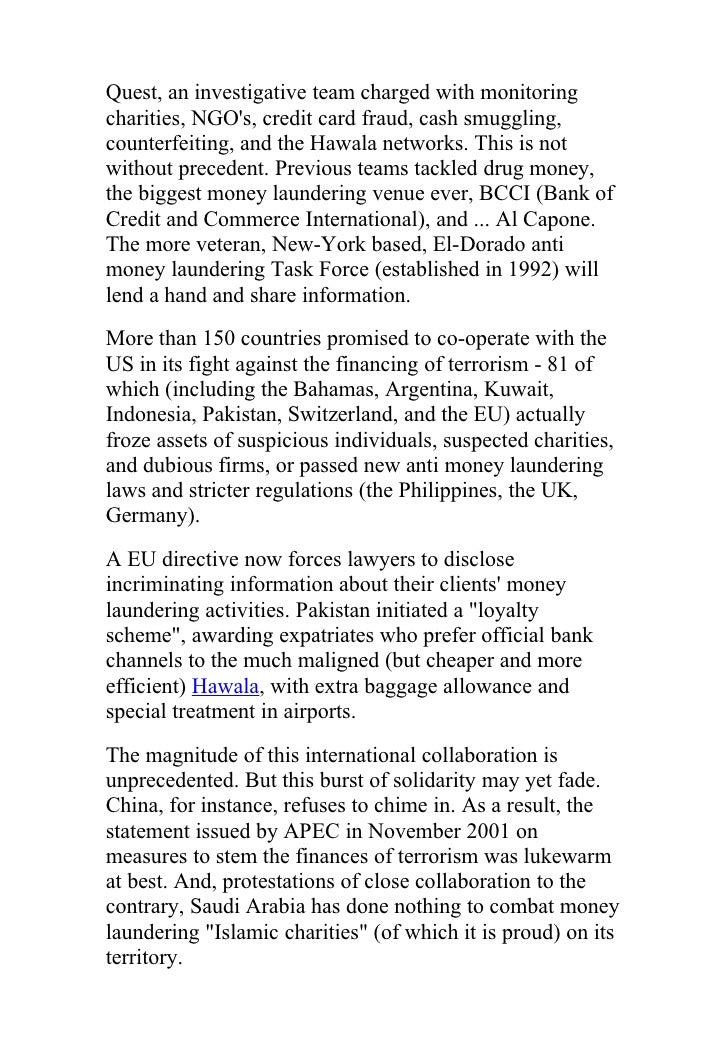 Quest, an investigative team charged with monitoring charities, NGO's, credit card fraud, cash smuggling, counterfeiting, and the Hawala networks. This is not without precedent. Previous teams tackled drug money, the biggest money laundering venue ever, BCCI (Bank of Credit and Commerce International), and ... Al Capone. The more veteran, New-York based, El-Dorado anti money laundering Task Force (established in 1992) will lend a hand and share information.

More than 150 countries promised to co-operate with the US in its fight against the financing of terrorism - 81 of which (including the Bahamas, Argentina, Kuwait, Indonesia, Pakistan, Switzerland, and the EU) actually froze assets of suspicious individuals, suspected charities, and dubious firms, or passed new anti money laundering laws and stricter regulations (the Philippines, the UK, Germany).

A EU directive now forces lawyers to disclose incriminating information about their clients' money laundering activities. Pakistan initiated a "loyalty scheme", awarding expatriates who prefer official bank channels to the much maligned (but cheaper and more efficient) Hawala, with extra baggage allowance and special treatment in airports.

The magnitude of this international collaboration is unprecedented. But this burst of solidarity may yet fade. China, for instance, refuses to chime in. As a result, the statement issued by APEC in November 2001 on measures to stem the finances of terrorism was lukewarm at best. And, protestations of close collaboration to the contrary, Saudi Arabia has done nothing to combat money laundering "Islamic charities" (of which it is proud) on its territory.